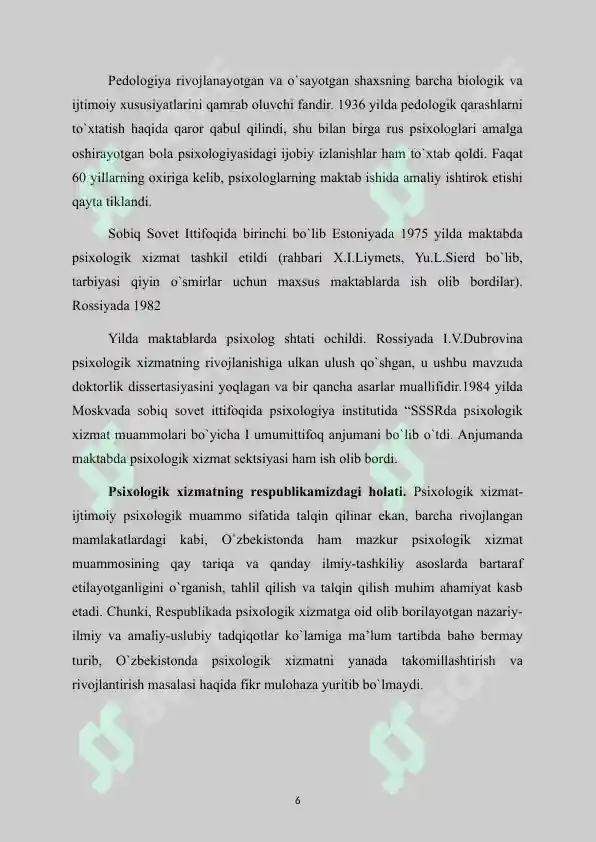 Pedologiya rivojlanayotgan va o`sayotgan shaxsning barcha biologik va ijtimoiy xususiyatlarini qamrab oluvchi fandir. 1936 yilda pedologik qarashlarni to`xtatish haqida qaror qabul qilindi, shu bilan birga rus psixologlari amalga oshirayotgan bola psixologiyasidagi ijobiy izlanishlar ham to`xtab qoldi. Faqat 60 yillarning oxiriga kelib, psixologlarning maktab ishida amaliy ishtirok etishi qayta tiklandi.

Sobiq Sovet Ittifoqida birinchi bo`lib Estoniyada 1975 yilda maktabda psixologik xizmat tashkil etildi (rahbari X.I.Liymets, Yu.L.Sierd bo`lib, tarbiyasi qiyin o`smirlar uchun maxsus maktablarda ish olib bordilar). Rossiyada 1982

Yilda maktablarda psixolog shtati ochildi. Rossiyada I.V.Dubrovina psixologik xizmatning rivojlanishiga ulkan ulush qo`shgan, u ushbu mavzuda doktorlik dissertasiyasini yoqlagan va bir qancha asarlar muallifidir.1984 yilda Moskvada sobiq sovet ittifoqida psixologiya institutida “SSSRda psixologik xizmat muammolari bo`yicha I umumittifoq anjumani bo`lib o`tdi. Anjumanda maktabda psixologik xizmat sektsiyasi ham ish olib bordi.

Psixologik xizmatning respublikamizdagi holati. Psixologik xizmat-ijtimoiy psixologik muammo sifatida talqin qilinar ekan, barcha rivojlangan mamlakatlardagi kabi, O`zbekistonda ham mazkur psixologik xizmat muammosining qay tariqa va qanday ilmiy-tashkiliy asoslarda bartaraf etilayotganligini o`rganish, tahlil qilish va talqin qilish muhim ahamiyat kasb etadi. Chunki, Respublikada psixologik xizmatga oid olib borilayotgan nazariy-ilmiy va amaliy-uslubiy tadqiqotlar ko`lamiga ma’lum tartibda baho bermay turib, O`zbekistonda psixologik xizmatni yanada takomillashtirish va rivojlantirish masalasi haqida fikr mulohaza yuritib bo`lmaydi.

6